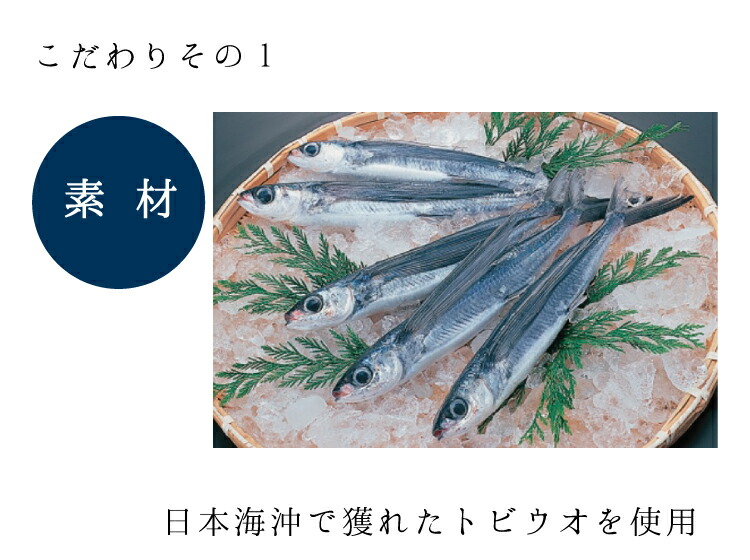 こだわりその１

素材

日本海沖で獲れたトビウオを使用